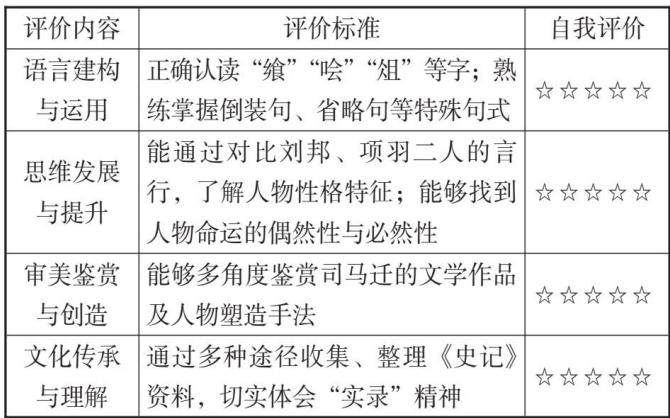 | 评价内容 | 评价标准 | 自我评价 |
|---|---|---|
| 语言建构与运用 | 正确认读“飨”“哙”“俎”等字；熟练掌握倒装句、省略句等特殊句式 | ☆☆☆☆☆ |
| 思维发展与提升 | 能通过对比刘邦、项羽二人的言行，了解人物性格特征；能够找到人物命运的偶然性与必然性 | ☆☆☆☆☆ |
| 审美鉴赏与创造 | 能够多角度鉴赏司马迁的文学作品及人物塑造手法 | ☆☆☆☆☆ |
| 文化传承与理解 | 通过多种途径收集、整理《史记》资料，切实体会“实录”精神 | ☆☆☆☆☆ |